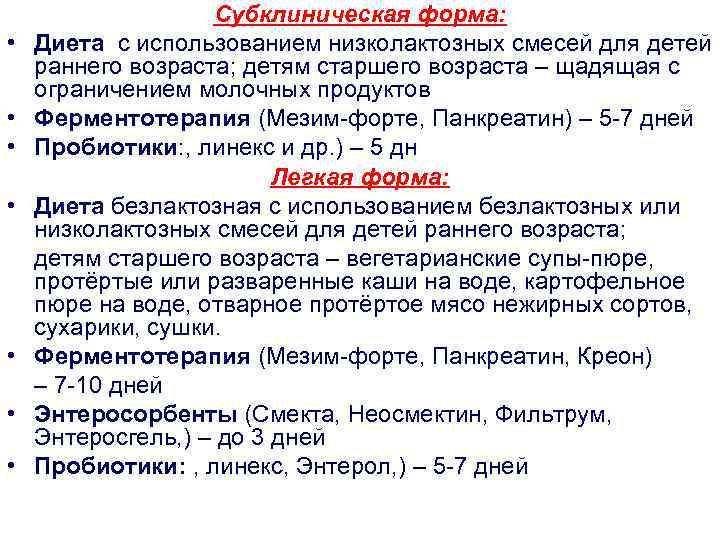 Субклиническая форма:

• Диета с использованием низколактозных смесей для детей раннего возраста; детям старшего возраста – щадящая с ограничением молочных продуктов
• Ферментотерапия (Мезим-форте, Панкреатин) – 5-7 дней
• Пробиотики:, линекс и др.) – 5 дн

Легкая форма:

• Диета безлактозная с использованием безлактозных или низколактозных смесей для детей раннего возраста;

детям старшего возраста – вегетарианские супы-пюре, протёртые или разваренные каши на воде, картофельное пюре на воде, отварное протёртое мясо нежирных сортов, сухарики, сушки.
• Ферментотерапия (Мезим-форте, Панкреатин, Креон) – 7-10 дней
• Энтеросорбенты (Смекта, Неосмектин, Фильтрум, Энтеросгель,) – до 3 дней
• Пробиотики: , линекс, Энтерол,) – 5-7 дней